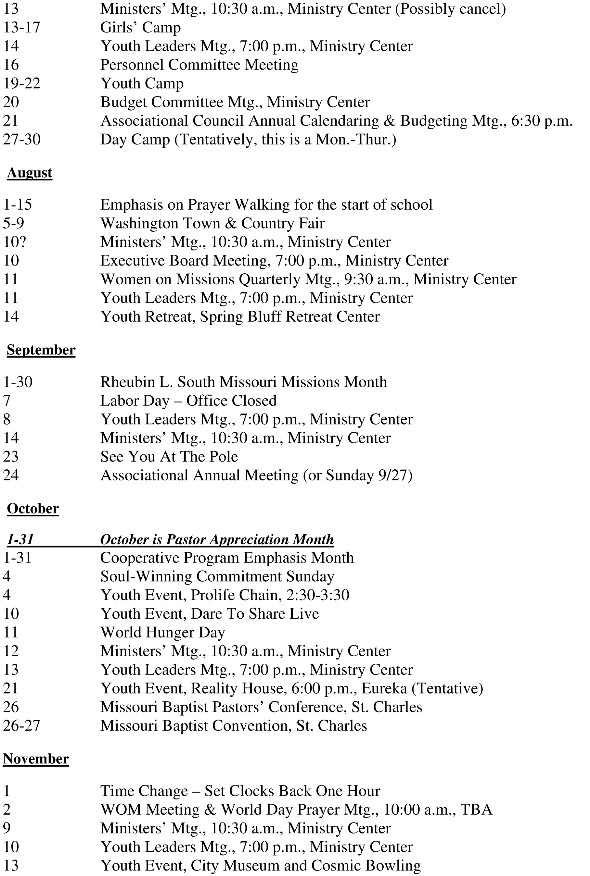 13 Ministers' Mtg., 10:30 a.m., Ministry Center (Possibly cancel)
13-17 Girls' Camp
14 Youth Leaders Mtg., 7:00 p.m., Ministry Center
16 Personnel Committee Meeting
19-22 Youth Camp
20 Budget Committee Mtg., Ministry Center
21 Associational Council Annual Calendaring & Budgeting Mtg., 6:30 p.m.
27-30 Day Camp (Tentatively, this is a Mon.-Thur.)

August

1-15 Emphasis on Prayer Walking for the start of school
5-9 Washington Town & Country Fair
10? Ministers' Mtg., 10:30 a.m., Ministry Center
10 Executive Board Meeting, 7:00 p.m., Ministry Center
11 Women on Missions Quarterly Mtg., 9:30 a.m., Ministry Center
11 Youth Leaders Mtg., 7:00 p.m., Ministry Center
14 Youth Retreat, Spring Bluff Retreat Center

September

1-30 Rheubin L. South Missouri Missions Month
7 Labor Day – Office Closed
8 Youth Leaders Mtg., 7:00 p.m., Ministry Center
14 Ministers' Mtg., 10:30 a.m., Ministry Center
23 See You At The Pole
24 Associational Annual Meeting (or Sunday 9/27)

October

1-31 October is Pastor Appreciation Month
1-31 Cooperative Program Emphasis Month
4 Soul-Winning Commitment Sunday
4 Youth Event, Prolife Chain, 2:30-3:30
10 Youth Event, Dare To Share Live
11 World Hunger Day
12 Ministers' Mtg., 10:30 a.m., Ministry Center
13 Youth Leaders Mtg., 7:00 p.m., Ministry Center
21 Youth Event, Reality House, 6:00 p.m., Eureka (Tentative)
26 Missouri Baptist Pastors' Conference, St. Charles
26-27 Missouri Baptist Convention, St. Charles

November

1 Time Change – Set Clocks Back One Hour
2 WOM Meeting & World Day Prayer Mtg., 10:00 a.m., TBA
9 Ministers' Mtg., 10:30 a.m., Ministry Center
10 Youth Leaders Mtg., 7:00 p.m., Ministry Center
13 Youth Event, City Museum and Cosmic Bowling